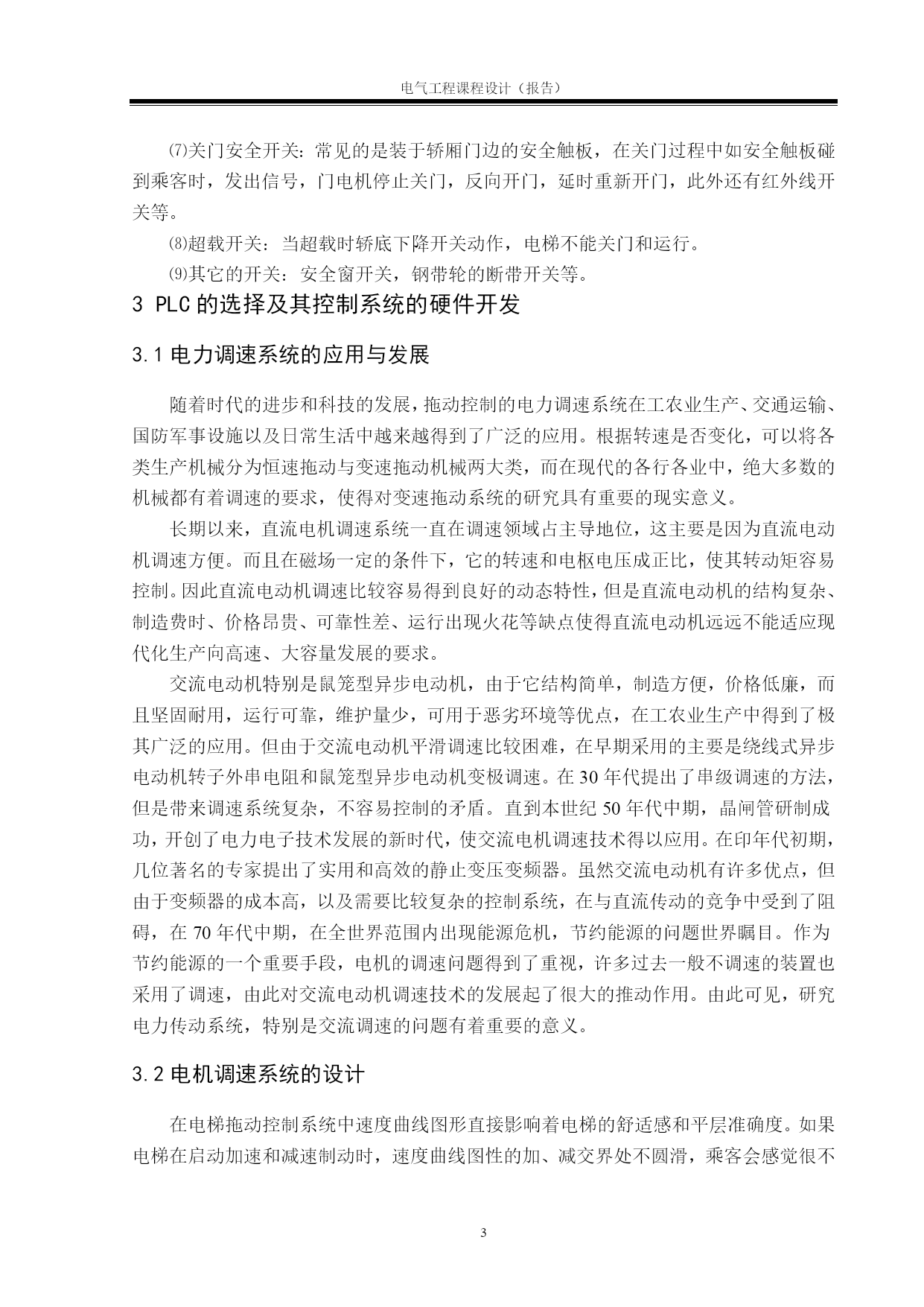 电气工程课程设计（报告）

⑺关门安全开关：常见的是装于轿厢门边的安全触板，在关门过程中如安全触板碰到乘客时，发出信号，门电机停止关门，反向开门，延时重新开门，此外还有红外线开关等。

⑻超载开关：当超载时轿底下降开关动作，电梯不能关门和运行。

⑼其它的开关：安全窗开关，钢带轮的断带开关等。

3 PLC 的选择及其控制系统的硬件开发

3.1 电力调速系统的应用与发展

随着时代的进步和科技的发展，拖动控制的电力调速系统在工农业生产、交通运输、国防军事设施以及日常生活中越来越得到了广泛的应用。根据转速是否变化，可以将各类生产机械分为恒速拖动与变速拖动机械两大类，而在现代的各行各业中，绝大多数的机械都有着调速的要求，使得对变速拖动系统的研究具有重要的现实意义。

长期以来，直流电机调速系统一直在调速领域占主导地位，这主要是因为直流电动机调速方便。而且在磁场一定的条件下，它的转速和电枢电压成正比，使其转动矩容易控制。因此直流电动机调速比较容易得到良好的动态特性，但是直流电动机的结构复杂、制造费时、价格昂贵、可靠性差、运行出现火花等缺点使得直流电动机远远不能适应现代化生产向高速、大容量发展的要求。

交流电动机特别是鼠笼型异步电动机，由于它结构简单，制造方便，价格低廉，而且坚固耐用，运行可靠，维护量少，可用于恶劣环境等优点，在工农业生产中得到了极其广泛的应用。但由于交流电动机平滑调速比较困难，在早期采用的主要是绕线式异步电动机转子外串电阻和鼠笼型异步电动机变极调速。在 30 年代提出了串级调速的方法，但是带来调速系统复杂，不容易控制的矛盾。直到本世纪 50 年代中期，晶闸管研制成功，开创了电力电子技术发展的新时代，使交流电机调速技术得以应用。在印年代初期，几位著名的专家提出了实用和高效的静止变压变频器。虽然交流电动机有许多优点，但由于变频器的成本高，以及需要比较复杂的控制系统，在与直流传动的竞争中受到了阻碍，在 70 年代中期，在全世界范围内出现能源危机，节约能源的问题世界瞩目。作为节约能源的一个重要手段，电机的调速问题得到了重视，许多过去一般不调速的装置也采用了调速，由此对交流电动机调速技术的发展起了很大的推动作用。由此可见，研究电力传动系统，特别是交流调速的问题有着重要的意义。

3.2 电机调速系统的设计

在电梯拖动控制系统中速度曲线图形直接影响着电梯的舒适感和平层准确度。如果电梯在启动加速和减速制动时，速度曲线图性的加、减交界处不圆滑，乘客会感觉很不

3